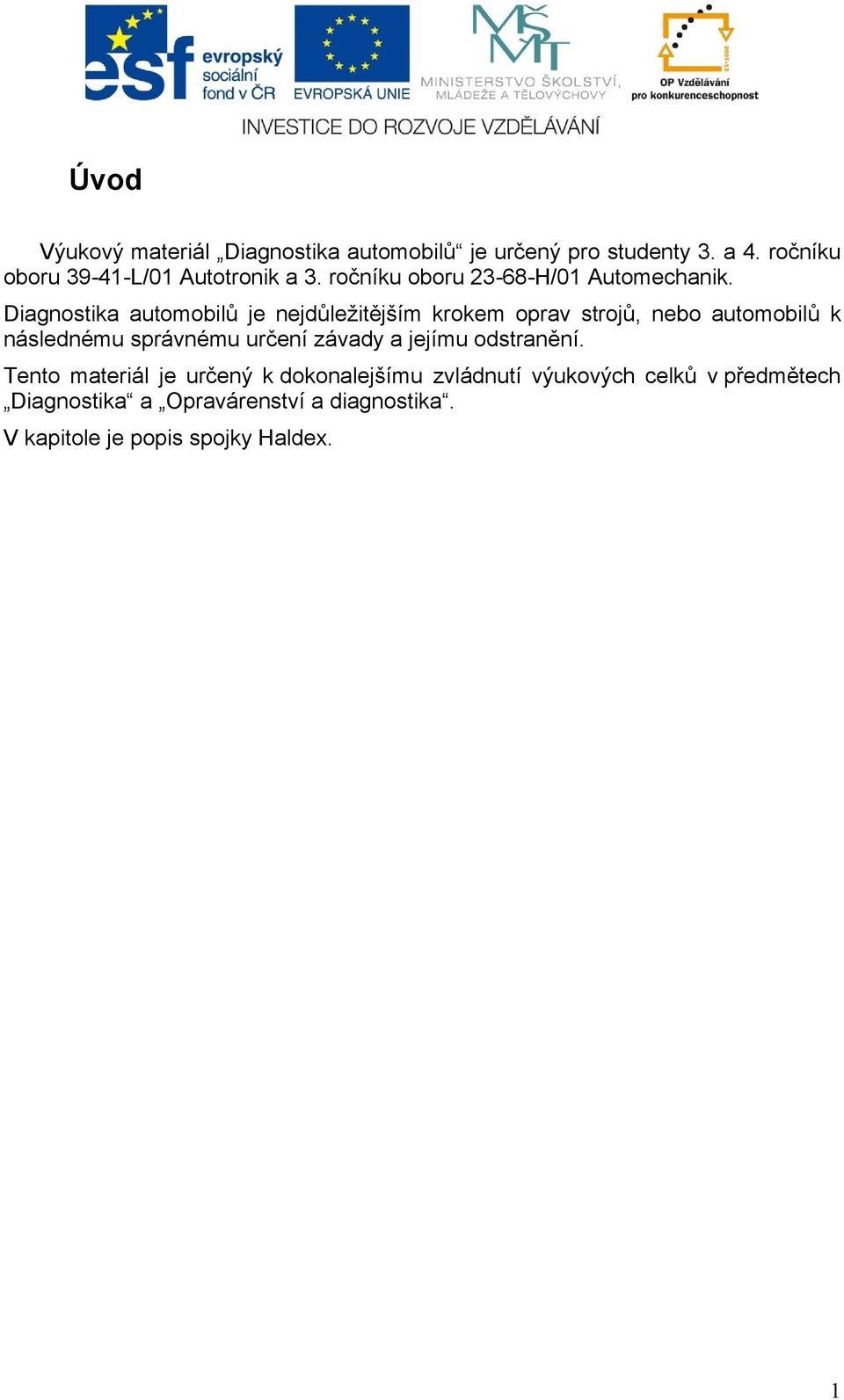 esf evropský sociální fond v ČR

EVROPSKÁ UNIE

MŠMT MINISTERSTVO ŠKOLSTVÍ, MLÁDEŽE A TĚLOVÝCHOVY

2007-13 OP Vzdělávání pro konkurenceschopnost

INVESTICE DO ROZVOJE VZDĚLÁVÁNÍ

Úvod

Výukový materiál „Diagnostika automobilů“ je určený pro studenty 3. a 4. ročníku oboru 39-41-L/01 Autotronik a 3. ročníku oboru 23-68-H/01 Automechanik.

Diagnostika automobilů je nejdůležitějším krokem oprav strojů, nebo automobilů k následnému správnému určení závady a jejímu odstranění.

Tento materiál je určený k dokonalejšímu zvládnutí výukových celků v předmětech „Diagnostika“ a „Opravárenství a diagnostika“.

V kapitole je popis spojky Haldex.

1